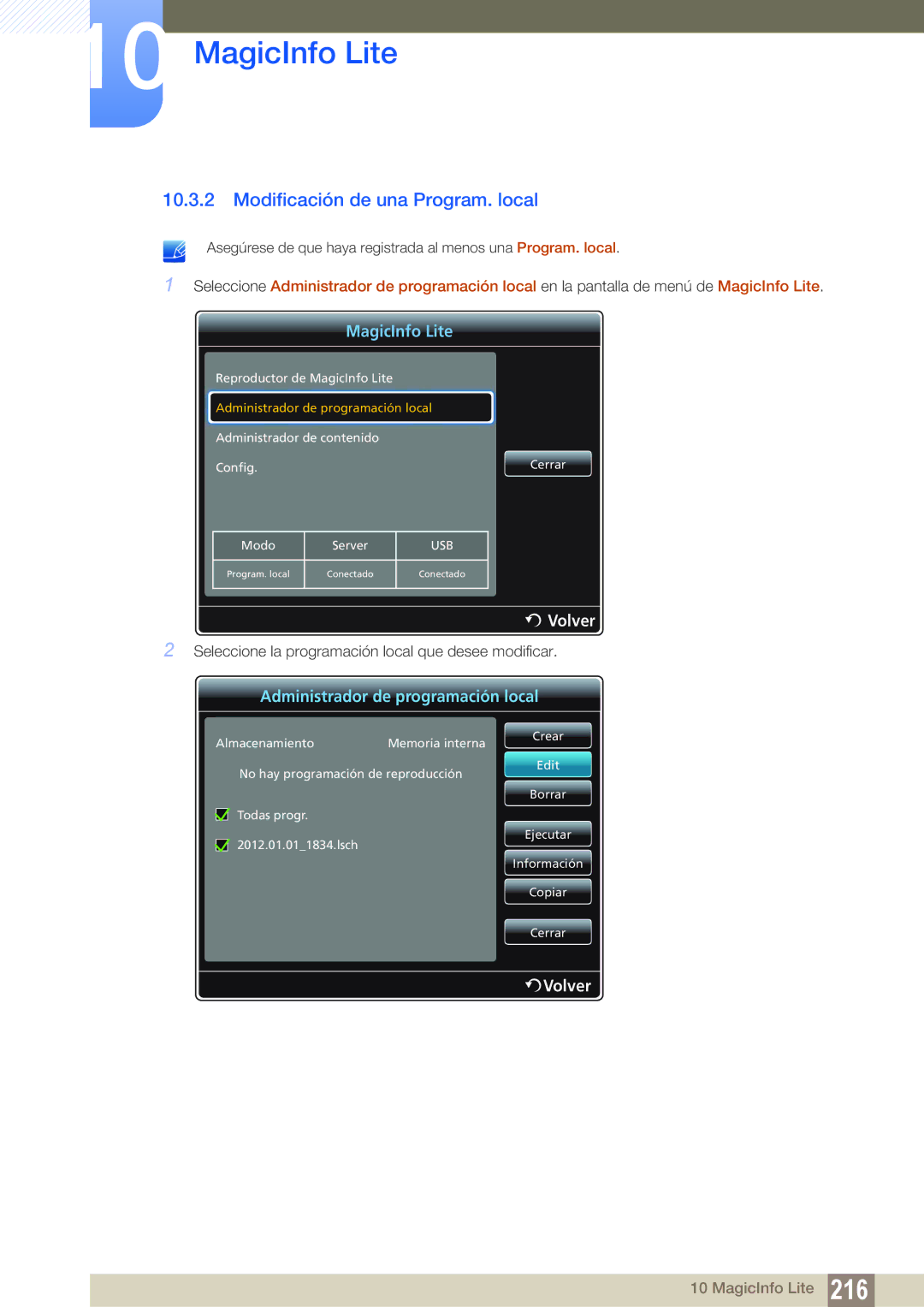 10 MagicInfo Lite

10.3.2 Modificación de una Program. local

Asegúrese de que haya registrada al menos una Program. local.

1 Seleccione Administrador de programación local en la pantalla de menú de MagicInfo Lite.

MagicInfo Lite

Reproductor de MagicInfo Lite

Administrador de programación local

Administrador de contenido

Config.

Cerrar

| Modo | Server | USB |
|---|---|---|
| Program. local | Conectado | Conectado |

Volver

2 Seleccione la programación local que desee modificar.

Administrador de programación local

Almacenamiento Memoria interna

No hay programación de reproducción

Todas progr.

2012.01.01_1834.lsch

Crear

Edit

Borrar

Ejecutar

Información

Copiar

Cerrar

Volver

10 MagicInfo Lite 216